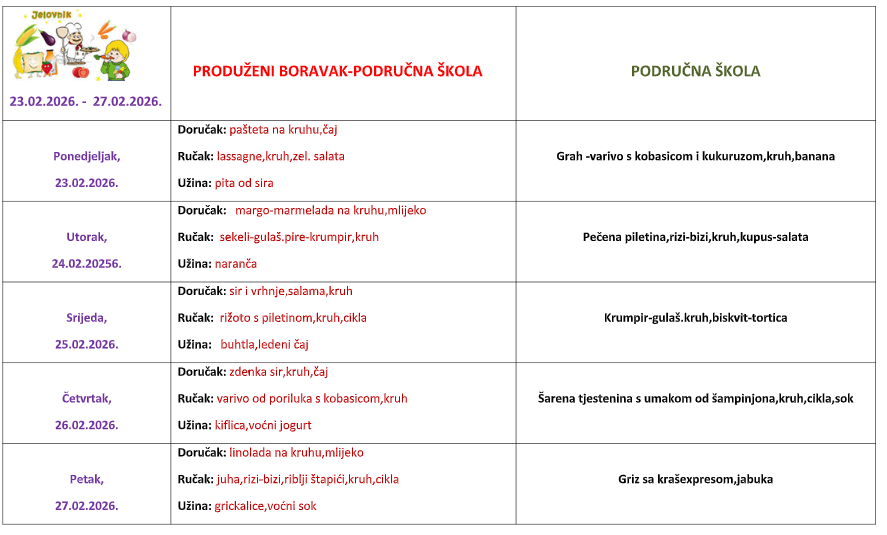 | Jelovnik 23.02.2026. - 27.02.2026. | PRODUŽENI BORAVAK-PODRUČNA ŠKOLA | PODRUČNA ŠKOLA |
|---|---|---|
| Ponedjeljak, 23.02.2026. | Doručak: pašteta na kruhu,čaj Ručak: lassagne,kruh,zel. salata Užina: pita od sira | Grah -varivo s kobasicom i kukuruzom,kruh,banana |
| Utorak, 24.02.20256. | Doručak: margo-marmelada na kruhu,mlijeko Ručak: sekeli-gulaš.pire-krumpir,kruh Užina: naranča | Pečena piletina,rizi-bizi,kruh,kupus-salata |
| Srijeda, 25.02.2026. | Doručak: sir i vrhnje,salama,kruh Ručak: rižoto s piletinom,kruh,cikla Užina: buhtla,ledeni čaj | Krumpir-gulaš.kruh,biskvit-tortica |
| Četvrtak, 26.02.2026. | Doručak: zdenka sir,kruh,čaj Ručak: varivo od poriluka s kobasicom,kruh Užina: kiflica,voćni jogurt | Šarena tjestenina s umakom od šampinjona,kruh,cikla,sok |
| Petak, 27.02.2026. | Doručak: linolada na kruhu,mlijeko Ručak: juha,rizi-bizi,riblji štapići,kruh,cikla Užina: grickalice,voćni sok | Griz sa krašexpresom,jabuka |